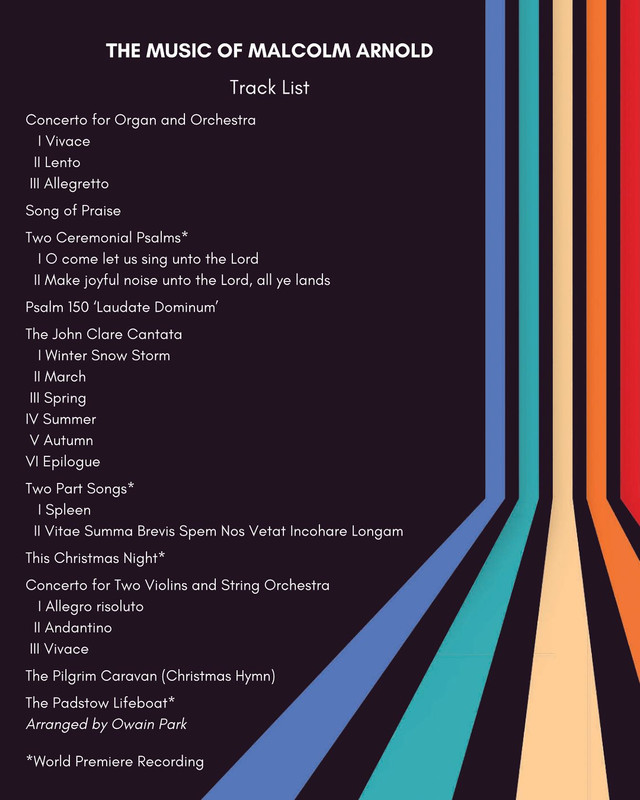 THE MUSIC OF MALCOLM ARNOLD

Track List

Concerto for Organ and Orchestra
I Vivace
II Lento
III Allegretto

Song of Praise

Two Ceremonial Psalms*
I O come let us sing unto the Lord
II Make joyful noise unto the Lord, all ye lands

Psalm 150 'Laudate Dominum'

The John Clare Cantata
I Winter Snow Storm
II March
III Spring
IV Summer
V Autumn
VI Epilogue

Two Part Songs*
I Spleen
II Vitae Summa Brevis Spem Nos Vetat Incohare Longam

This Christmas Night*

Concerto for Two Violins and String Orchestra
I Allegro risoluto
II Andantino
III Vivace

The Pilgrim Caravan (Christmas Hymn)

The Padstow Lifeboat*
Arranged by Owain Park

*World Premiere Recording